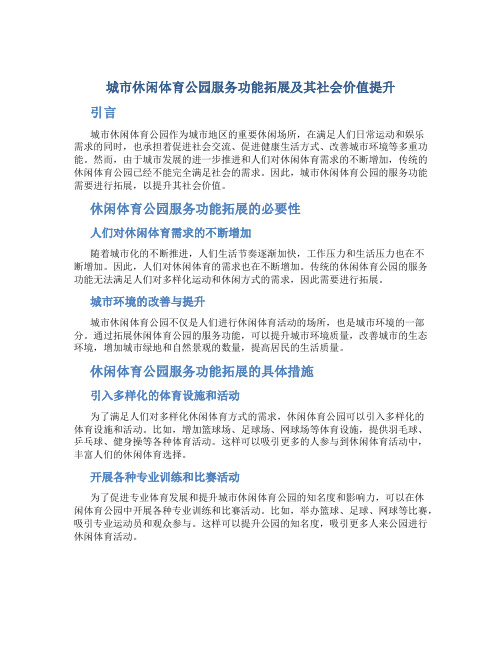 城市休闲体育公园服务功能拓展及其社会价值提升

引言

城市休闲体育公园作为城市地区的重要休闲场所，在满足人们日常运动和娱乐需求的同时，也承担着促进社会交流、促进健康生活方式、改善城市环境等多重功能。然而，由于城市发展的进一步推进和人们对休闲体育需求的不断增加，传统的休闲体育公园已经不能完全满足社会的需求。因此，城市休闲体育公园的服务功能需要进行拓展，以提升其社会价值。

休闲体育公园服务功能拓展的必要性

人们对休闲体育需求的不断增加

随着城市化的不断推进，人们生活节奏逐渐加快，工作压力和生活压力也在不断增加。因此，人们对休闲体育的需求也在不断增加。传统的休闲体育公园的服务功能无法满足人们对多样化运动和休闲方式的需求，因此需要进行拓展。

城市环境的改善与提升

城市休闲体育公园不仅是人们进行休闲体育活动的场所，也是城市环境的一部分。通过拓展休闲体育公园的服务功能，可以提升城市环境质量，改善城市的生态环境，增加城市绿地和自然景观的数量，提高居民的生活质量。

休闲体育公园服务功能拓展的具体措施

引入多样化的体育设施和活动

为了满足人们对多样化休闲体育方式的需求，休闲体育公园可以引入多样化的体育设施和活动。比如，增加篮球场、足球场、网球场等体育设施，提供羽毛球、乒乓球、健身操等各种体育活动。这样可以吸引更多的人参与到休闲体育活动中，丰富人们的休闲体育选择。

开展各种专业训练和比赛活动

为了促进专业体育发展和提升城市休闲体育公园的知名度和影响力，可以在休闲体育公园中开展各种专业训练和比赛活动。比如，举办篮球、足球、网球等比赛，吸引专业运动员和观众参与。这样可以提升公园的知名度，吸引更多人来公园进行休闲体育活动。